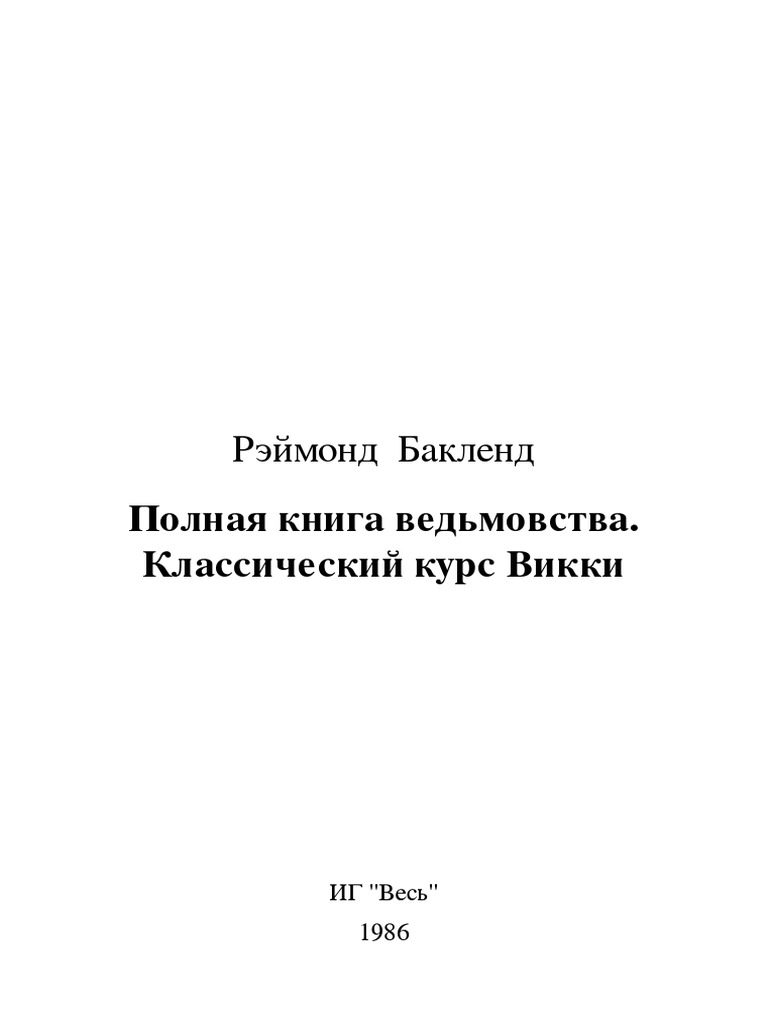 Рэймонд Бакленд

Полная книга ведьмовства.
Классический курс Викки

ИГ "Весь"
1986